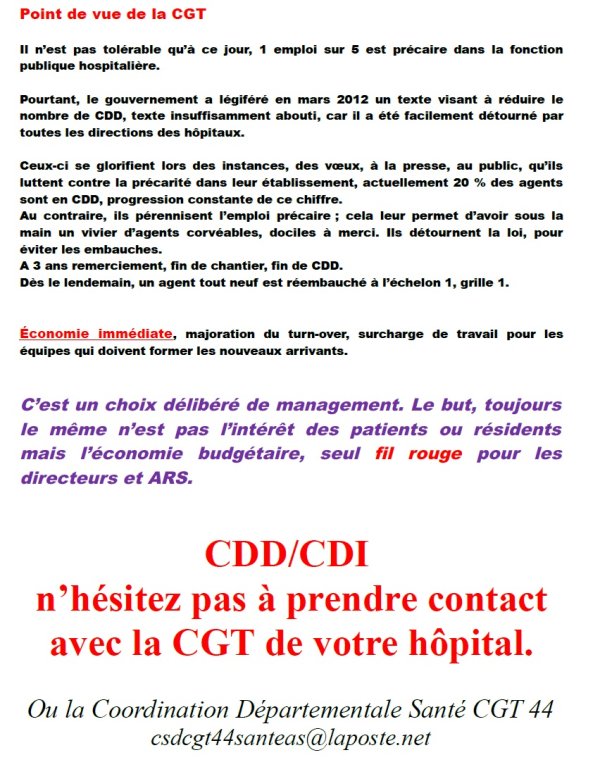 Point de vue de la CGT

Il n'est pas tolérable qu'à ce jour, 1 emploi sur 5 est précaire dans la fonction publique hospitalière.

Pourtant, le gouvernement a légiféré en mars 2012 un texte visant à réduire le nombre de CDD, texte insuffisamment abouti, car il a été facilement détourné par toutes les directions des hôpitaux.

Ceux-ci se glorifient lors des instances, des vœux, à la presse, au public, qu'ils luttent contre la précarité dans leur établissement, actuellement 20 % des agents sont en CDD, progression constante de ce chiffre.
Au contraire, ils pérennisent l'emploi précaire ; cela leur permet d'avoir sous la main un vivier d'agents corvéables, dociles à merci. Ils détournent la loi, pour éviter les embauches.
A 3 ans remerciement, fin de chantier, fin de CDD.
Dès le lendemain, un agent tout neuf est réembauché à l'échelon 1, grille 1.

Économie immédiate, majoration du turn-over, surcharge de travail pour les équipes qui doivent former les nouveaux arrivants.

C'est un choix délibéré de management. Le but, toujours le même n'est pas l'intérêt des patients ou résidents mais l'économie budgétaire, seul fil rouge pour les directeurs et ARS.

CDD/CDI
n'hésitez pas à prendre contact avec la CGT de votre hôpital.

Ou la Coordination Départementale Santé CGT 44
csdcgt44santeas@laposte.net